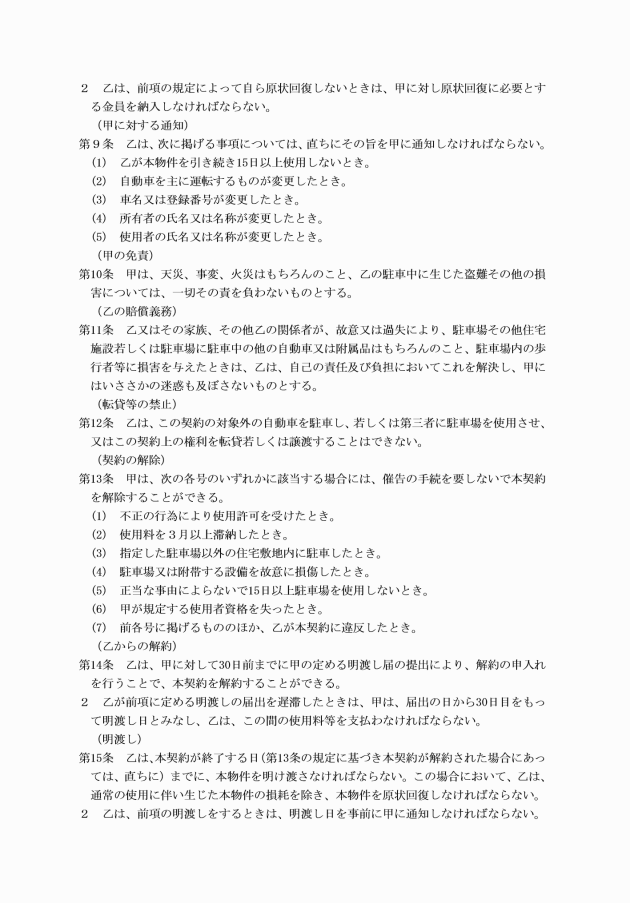 ２　乙は、前項の規定によって自ら原状回復しないときは、甲に対し原状回復に必要とする金員を納入しなければならない。

（甲に対する通知）

第９条　乙は、次に掲げる事項については、直ちにその旨を甲に通知しなければならない。

(1)　乙が本物件を引き続き15日以上使用しないとき。

(2)　自動車を主に運転するものが変更したとき。

(3)　車名又は登録番号が変更したとき。

(4)　所有者の氏名又は名称が変更したとき。

(5)　使用者の氏名又は名称が変更したとき。

（甲の免責）

第10条　甲は、天災、事変、火災はもちろんのこと、乙の駐車中に生じた盗難その他の損害については、一切その責を負わないものとする。

（乙の賠償義務）

第11条　乙又はその家族、その他乙の関係者が、故意又は過失により、駐車場その他住宅施設若しくは駐車場に駐車中の他の自動車又は附属品はもちろんのこと、駐車場内の歩行者等に損害を与えたときは、乙は、自己の責任及び負担においてこれを解決し、甲にはいささかの迷惑も及ぼさないものとする。

（転貸等の禁止）

第12条　乙は、この契約の対象外の自動車を駐車し、若しくは第三者に駐車場を使用させ、又はこの契約上の権利を転貸若しくは譲渡することはできない。

（契約の解除）

第13条　甲は、次の各号のいずれかに該当する場合には、催告の手続を要しないで本契約を解除することができる。

(1)　不正の行為により使用許可を受けたとき。

(2)　使用料を３月以上滞納したとき。

(3)　指定した駐車場以外の住宅敷地内に駐車したとき。

(4)　駐車場又は附帯する設備を故意に損傷したとき。

(5)　正当な事由によらないで15日以上駐車場を使用しないとき。

(6)　甲が規定する使用者資格を失ったとき。

(7)　前各号に掲げるもののほか、乙が本契約に違反したとき。

（乙からの解約）

第14条　乙は、甲に対して30日前までに甲の定める明渡し届の提出により、解約の申入れを行うことで、本契約を解約することができる。

２　乙が前項に定める明渡しの届出を遅滞したときは、甲は、届出の日から30日目をもって明渡し日とみなし、乙は、この間の使用料等を支払わなければならない。

（明渡し）

第15条　乙は、本契約が終了する日（第13条の規定に基づき本契約が解約された場合にあっては、直ちに）までに、本物件を明け渡さなければならない。この場合において、乙は、通常の使用に伴い生じた本物件の損耗を除き、本物件を原状回復しなければならない。

２　乙は、前項の明渡しをするときは、明渡し日を事前に甲に通知しなければならない。